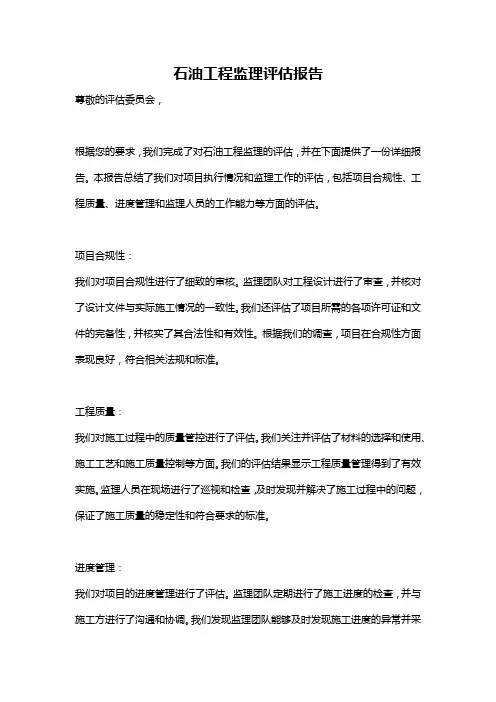 石油工程监理评估报告

尊敬的评估委员会，

根据您的要求，我们完成了对石油工程监理的评估，并在下面提供了一份详细报告。本报告总结了我们对项目执行情况和监理工作的评估，包括项目合规性、工程质量、进度管理和监理人员的工作能力等方面的评估。

项目合规性：

我们对项目合规性进行了细致的审核。监理团队对工程设计进行了审查，并核对了设计文件与实际施工情况的一致性。我们还评估了项目所需的各项许可证和文件的完备性，并核实了其合法性和有效性。根据我们的调查，项目在合规性方面表现良好，符合相关法规和标准。

工程质量：

我们对施工过程中的质量管控进行了评估。我们关注并评估了材料的选择和使用、施工工艺和施工质量控制等方面。我们的评估结果显示工程质量管理得到了有效实施。监理人员在现场进行了巡视和检查，及时发现并解决了施工过程中的问题，保证了施工质量的稳定性和符合要求的标准。

进度管理：

我们对项目的进度管理进行了评估。监理团队定期进行了施工进度的检查，并与施工方进行了沟通和协调。我们发现监理团队能够及时发现施工进度的异常并采